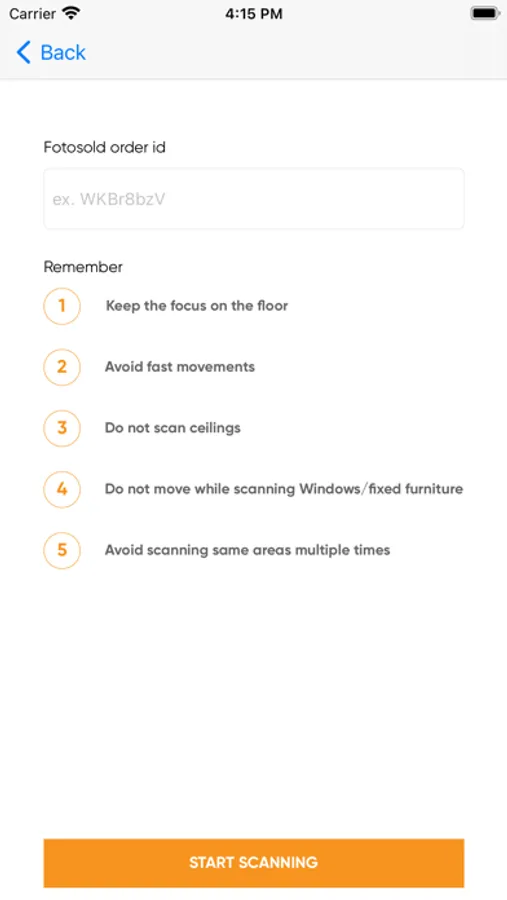 Carrier 4:15 PM

Back

Fotosold order id

ex. WKBr8bzV

Remember

1 Keep the focus on the floor

2 Avoid fast movements

3 Do not scan ceilings

4 Do not move while scanning Windows/fixed furniture

5 Avoid scanning same areas multiple times

START SCANNING